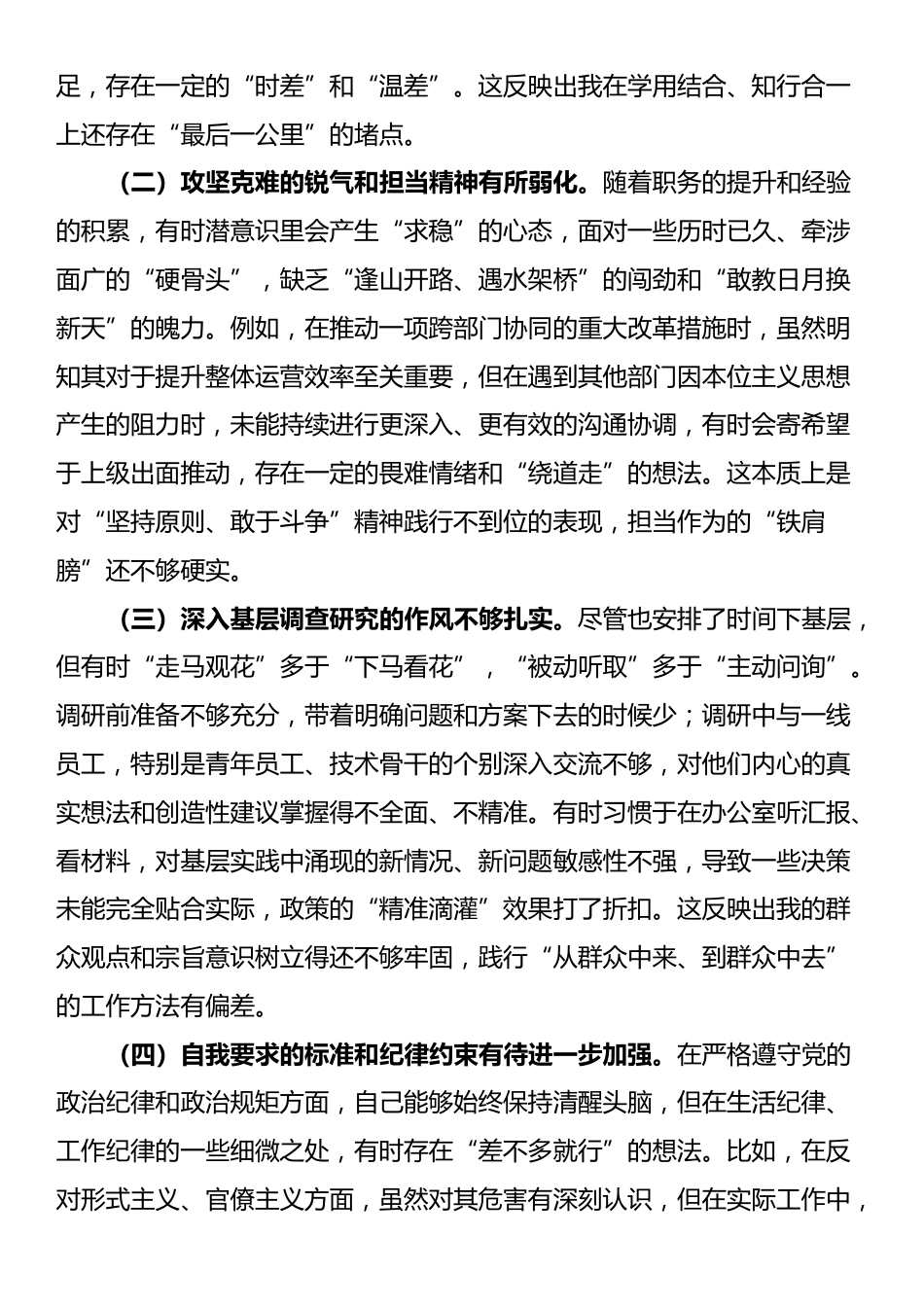 足，存在一定的“时差”和“温差”。这反映出我在学用结合、知行合一上还存在“最后一公里”的堵点。

（二）攻坚克难的锐气和担当精神有所弱化。随着职务的提升和经验的积累，有时潜意识里会产生“求稳”的心态，面对一些历时已久、牵涉面广的“硬骨头”，缺乏“逢山开路、遇水架桥”的闯劲和“敢教日月换新天”的魄力。例如，在推动一项跨部门协同的重大改革措施时，虽然明知其对于提升整体运营效率至关重要，但在遇到其他部门因本位主义思想产生的阻力时，未能持续进行更深入、更有效的沟通协调，有时会寄希望于上级出面推动，存在一定的畏难情绪和“绕道走”的想法。这本质上是对“坚持原则、敢于斗争”精神践行不到位的表现，担当作为的“铁肩膀”还不够硬实。

（三）深入基层调查研究的作风不够扎实。尽管也安排了时间下基层，但有时“走马观花”多于“下马看花”，“被动听取”多于“主动问询”。调研前准备不够充分，带着明确问题和方案下去的时候少；调研中与一线员工，特别是青年员工、技术骨干的个别深入交流不够，对他们内心的真实想法和创造性建议掌握得不全面、不精准。有时习惯于在办公室听汇报、看材料，对基层实践中涌现的新情况、新问题敏感性不强，导致一些决策未能完全贴合实际，政策的“精准滴灌”效果打了折扣。这反映出我的群众观点和宗旨意识树立得还不够牢固，践行“从群众中来、到群众中去”的工作方法有偏差。

（四）自我要求的标准和纪律约束有待进一步加强。在严格遵守党的政治纪律和政治规矩方面，自己能够始终保持清醒头脑，但在生活纪律、工作纪律的一些细微之处，有时存在“差不多就行”的想法。比如，在反对形式主义、官僚主义方面，虽然对其危害有深刻认识，但在实际工作中，